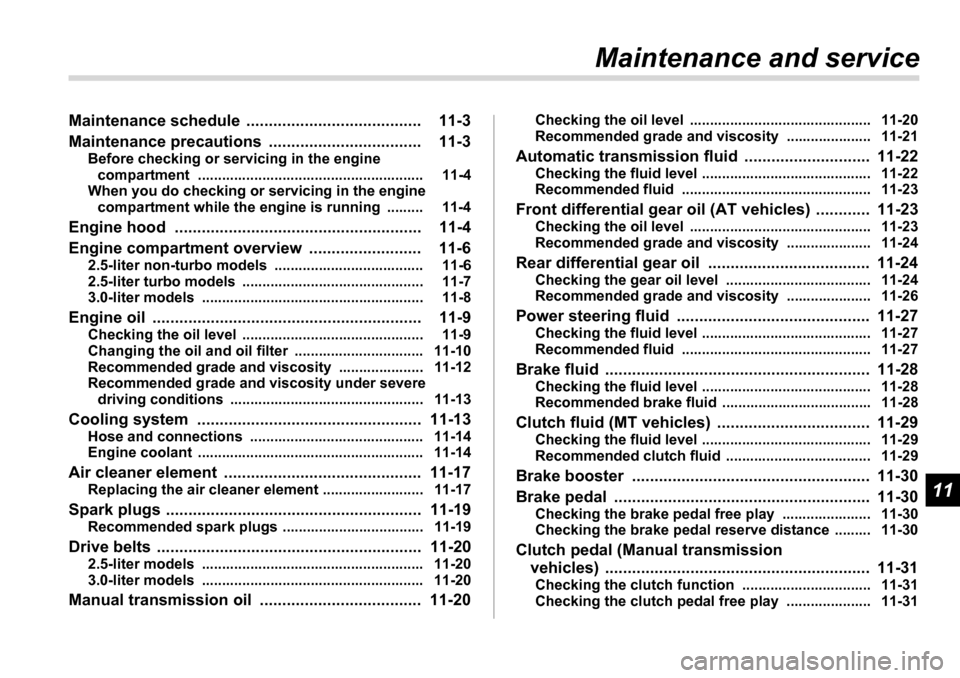 Maintenance and service

Maintenance schedule ....................................... 11-3
Maintenance precautions .................................. 11-3
Before checking or servicing in the engine compartment ........................................................ 11-4
When you do checking or servicing in the engine compartment while the engine is running ......... 11-4
Engine hood ....................................................... 11-4
Engine compartment overview ......................... 11-6
2.5-liter non-turbo models ..................................... 11-6
2.5-liter turbo models ............................................. 11-7
3.0-liter models ....................................................... 11-8
Engine oil ............................................................ 11-9
Checking the oil level ............................................. 11-9
Changing the oil and oil filter ................................ 11-10
Recommended grade and viscosity ..................... 11-12
Recommended grade and viscosity under severe driving conditions ................................................ 11-13
Cooling system .................................................. 11-13
Hose and connections ........................................... 11-14
Engine coolant ........................................................ 11-14
Air cleaner element ............................................ 11-17
Replacing the air cleaner element ......................... 11-17
Spark plugs ......................................................... 11-19
Recommended spark plugs ................................... 11-19
Drive belts ........................................................... 11-20
2.5-liter models ....................................................... 11-20
3.0-liter models ....................................................... 11-20
Manual transmission oil .................................... 11-20
Checking the oil level ............................................. 11-20
Recommended grade and viscosity ..................... 11-21
Automatic transmission fluid ............................ 11-22
Checking the fluid level .......................................... 11-22
Recommended fluid ............................................... 11-23
Front differential gear oil (AT vehicles) ............ 11-23
Checking the oil level ............................................. 11-23
Recommended grade and viscosity ..................... 11-24
Rear differential gear oil .................................... 11-24
Checking the gear oil level .................................... 11-24
Recommended grade and viscosity ..................... 11-26
Power steering fluid ........................................... 11-27
Checking the fluid level .......................................... 11-27
Recommended fluid ............................................... 11-27
Brake fluid ........................................................... 11-28
Checking the fluid level .......................................... 11-28
Recommended brake fluid ..................................... 11-28
Clutch fluid (MT vehicles) .................................. 11-29
Checking the fluid level .......................................... 11-29
Recommended clutch fluid .................................... 11-29
Brake booster ..................................................... 11-30
Brake pedal ......................................................... 11-30
Checking the brake pedal free play ...................... 11-30
Checking the brake pedal reserve distance ......... 11-30
Clutch pedal (Manual transmission vehicles) ........................................................... 11-31
Checking the clutch function ................................ 11-31
Checking the clutch pedal free play ..................... 11-31

11

carmanualsonline.info